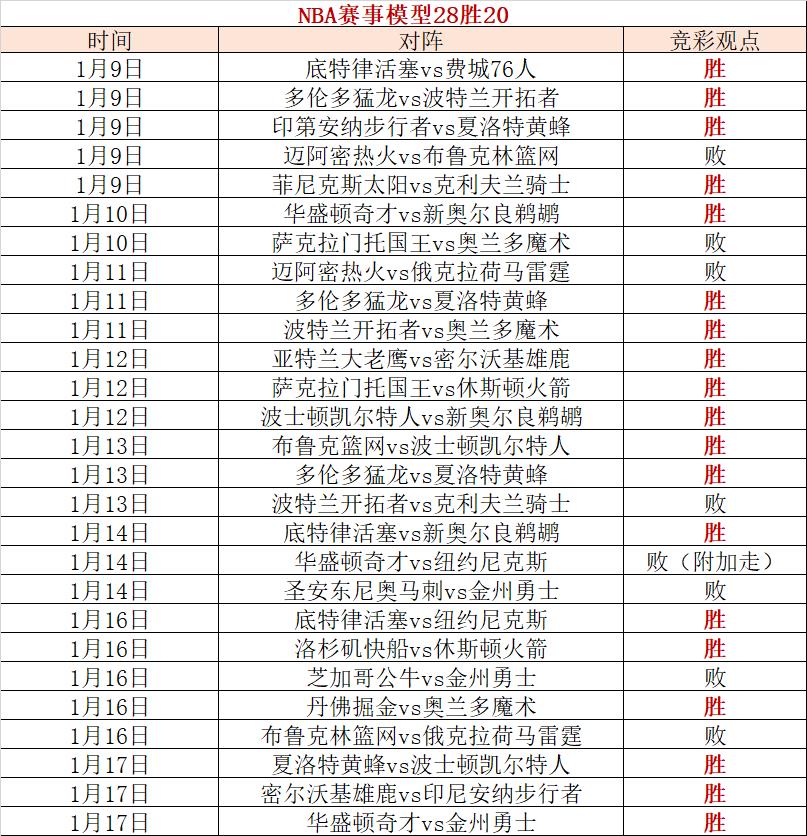 NBA赛事模型28胜20

| 时间 | 对阵 | 竞彩观点 |
|---|---|---|
| 1月9日 | 底特律活塞vs费城76人 | 胜 |
| 1月9日 | 多伦多猛龙vs波特兰开拓者 | 胜 |
| 1月9日 | 印第安纳步行者vs夏洛特黄蜂 | 胜 |
| 1月9日 | 迈阿密热火vs布鲁克林篮网 | 败 |
| 1月9日 | 菲尼克斯太阳vs克利夫兰骑士 | 胜 |
| 1月10日 | 华盛顿奇才vs新奥尔良鹈鹕 | 胜 |
| 1月10日 | 萨克拉门托国王vs奥兰多魔术 | 败 |
| 1月11日 | 迈阿密热火vs俄克拉荷马雷霆 | 败 |
| 1月11日 | 多伦多猛龙vs夏洛特黄蜂 | 胜 |
| 1月11日 | 波特兰开拓者vs奥兰多魔术 | 胜 |
| 1月12日 | 亚特兰大老鹰vs密尔沃基雄鹿 | 胜 |
| 1月12日 | 萨克拉门托国王vs休斯顿火箭 | 胜 |
| 1月12日 | 波士顿凯尔特人vs新奥尔良鹈鹕 | 胜 |
| 1月13日 | 布鲁克篮网vs波士顿凯尔特人 | 胜 |
| 1月13日 | 多伦多猛龙vs夏洛特黄蜂 | 胜 |
| 1月13日 | 波特兰开拓者vs克利夫兰骑士 | 败 |
| 1月14日 | 底特律活塞vs新奥尔良鹈鹕 | 胜 |
| 1月14日 | 华盛顿奇才vs纽约尼克斯 | 败（附加走） |
| 1月14日 | 圣安东尼奥马刺vs金州勇士 | 败 |
| 1月16日 | 底特律活塞vs纽约尼克斯 | 胜 |
| 1月16日 | 洛杉矶快船vs休斯顿火箭 | 胜 |
| 1月16日 | 芝加哥公牛vs金州勇士 | 败 |
| 1月16日 | 丹佛掘金vs奥兰多魔术 | 胜 |
| 1月16日 | 布鲁克林篮网vs俄克拉荷马雷霆 | 败 |
| 1月17日 | 夏洛特黄蜂vs波士顿凯尔特人 | 胜 |
| 1月17日 | 密尔沃基雄鹿vs印尼安纳步行者 | 胜 |
| 1月17日 | 华盛顿奇才vs金州勇士 | 胜 |